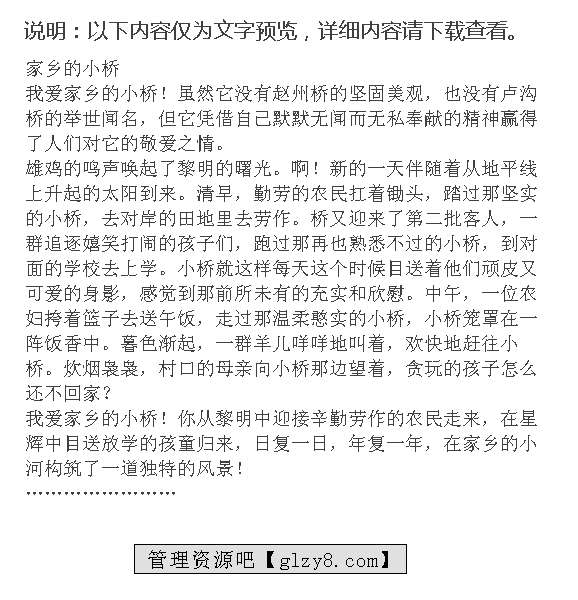 说明：以下内容仅为文字预览，详细内容请下载查看。

家乡的小桥

我爱家乡的小桥！虽然它没有赵州桥的坚固美观，也没有卢沟桥的举世闻名，但它凭借自己默默无闻而无私奉献的精神赢得了人们对它的敬爱之情。

雄鸡的鸣声唤起了黎明的曙光。啊！新的一天伴随着从地平线上升起的太阳到来。清早，勤劳的农民扛着锄头，踏过那坚实的小桥，去对岸的田地里去劳作。桥又迎来了第二批客人，一群追逐嬉笑打闹的孩子们，跑过那再也熟悉不过的小桥，到对面的学校去上学。小桥就这样每天这个时候目送着他们顽皮又可爱的身影，感觉到那前所未有的充实和欣慰。中午，一位农妇挎着篮子去送午饭，走过那温柔憨实的小桥，小桥笼罩在一阵饭香中。暮色渐起，一群羊儿咩咩地叫着，欢快地赶往小桥。炊烟袅袅，村口的母亲向小桥那边望着，贪玩的孩子怎么还不回家？

我爱家乡的小桥！你从黎明中迎接辛勤劳作的农民走来，在星辉中目送放学的孩童归来，日复一日，年复一年，在家乡的小河构筑了一道独特的风景！

……………………

管理资源吧【glzy8.com】